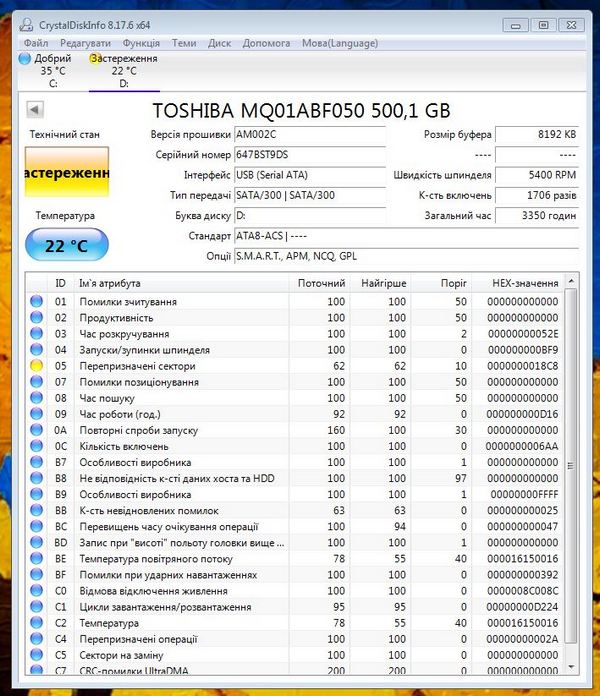 CrystalDiskInfo 8.17.6 x64

Файл Редагувати Функція Теми Диск Допомога Мова(Language)

Добрий 35 °C C:
Застереження 22 °C D:

TOSHIBA MQ01ABF050 500,1 GB

Технічний стан
астереженн
Температура
22 °C

Версія прошивки AM002C
Серійний номер 647BST9DS
Інтерфейс USB (Serial ATA)
Тип передачі SATA/300 | SATA/300
Буква диску D:
Стандарт ATA8-ACS | ----
Опції S.M.A.R.T., APM, NCQ, GPL

Розмір буфера 8192 KB
---- ----
Швидкість шпинделя 5400 RPM
К-сть включень 1706 разів
Загальний час 3350 годин

| ID | Ім'я атрибута | Поточний | Найгірше | Поріг | HEX-значення |
|---|---|---|---|---|---|
| 01 | Помилки зчитування | 100 | 100 | 50 | 000000000000 |
| 02 | Продуктивність | 100 | 100 | 50 | 000000000000 |
| 03 | Час розкручування | 100 | 100 | 2 | 00000000052E |
| 04 | Запуски/зупинки шпинделя | 100 | 100 | 0 | 000000000BF9 |
| 05 | Перепризначені сектори | 62 | 62 | 10 | 0000000018C8 |
| 07 | Помилки позиціонування | 100 | 100 | 50 | 000000000000 |
| 08 | Час пошуку | 100 | 100 | 50 | 000000000000 |
| 09 | Час роботи (год.) | 92 | 92 | 0 | 000000000D16 |
| 0A | Повторні спроби запуску | 160 | 100 | 30 | 000000000000 |
| 0C | Кількість включень | 100 | 100 | 0 | 0000000006AA |
| B7 | Особливості виробника | 100 | 100 | 1 | 000000000000 |
| B8 | Не відповідність к-сті даних хоста та HDD | 100 | 100 | 97 | 000000000000 |
| B9 | Особливості виробника | 100 | 100 | 1 | 00000000FFFF |
| BB | К-сть невідновлених помилок | 63 | 63 | 0 | 000000000025 |
| BC | Перевищень часу очікування операції | 100 | 94 | 0 | 000000000047 |
| BD | Запис при "висоті" польоту головки вище ... | 100 | 100 | 1 | 000000000000 |
| BE | Температура повітряного потоку | 78 | 55 | 40 | 000016150016 |
| BF | Помилки при ударних навантаженнях | 100 | 100 | 0 | 000000000392 |
| C0 | Відмова відключення живлення | 100 | 100 | 0 | 0000008C008C |
| C1 | Цикли завантаження/розвантаження | 95 | 95 | 0 | 00000000D224 |
| C2 | Температура | 78 | 55 | 40 | 000016150016 |
| C4 | Перепризначені операції | 100 | 100 | 0 | 00000000002A |
| C5 | Сектори на заміну | 100 | 100 | 0 | 000000000000 |
| C7 | CRC-помилки UltraDMA | 200 | 200 | 0 | 000000000000 |